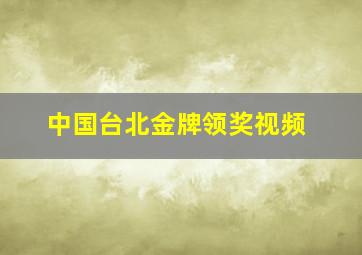 中国台北金牌领奖视频